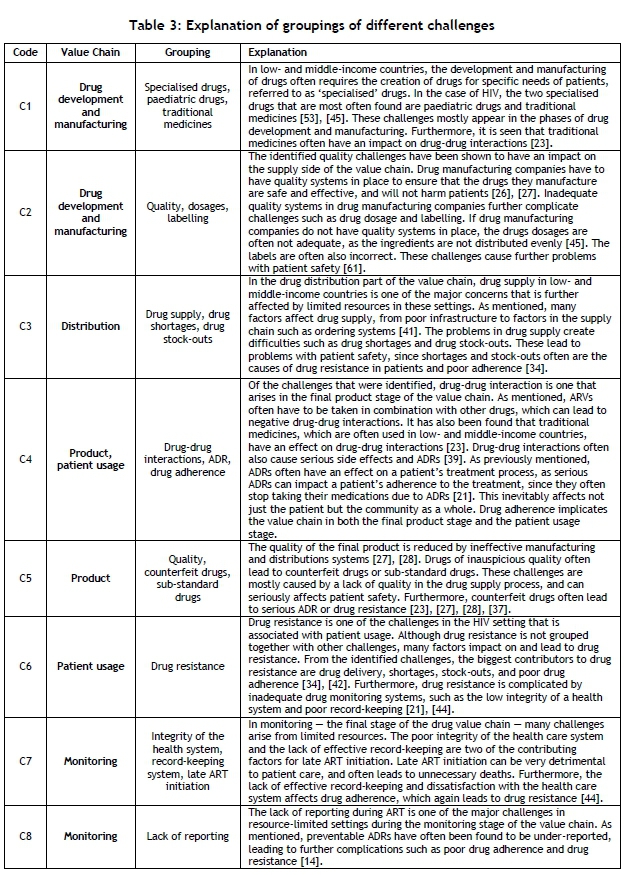 Table 3: Explanation of groupings of different challenges

| Code | Value Chain | Grouping | Explanation |
|---|---|---|---|
| C1 | Drug development and manufacturing | Specialised drugs, paediatric drugs, traditional medicines | In low- and middle-income countries, the development and manufacturing of drugs often requires the creation of drugs for specific needs of patients, referred to as 'specialised' drugs. In the case of HIV, the two specialised drugs that are most often found are paediatric drugs and traditional medicines [53], [45]. These challenges mostly appear in the phases of drug development and manufacturing. Furthermore, it is seen that traditional medicines often have an impact on drug-drug interactions [23]. |
| C2 | Drug development and manufacturing | Quality, dosages, labelling | The identified quality challenges have been shown to have an impact on the supply side of the value chain. Drug manufacturing companies have to have quality systems in place to ensure that the drugs they manufacture are safe and effective, and will not harm patients [26], [27]. Inadequate quality systems in drug manufacturing companies further complicate challenges such as drug dosage and labelling. If drug manufacturing companies do not have quality systems in place, the drugs dosages are often not adequate, as the ingredients are not distributed evenly [45]. The labels are often also incorrect. These challenges cause further problems with patient safety [61]. |
| C3 | Distribution | Drug supply, drug shortages, drug stock-outs | In the drug distribution part of the value chain, drug supply in low- and middle-income countries is one of the major concerns that is further affected by limited resources in these settings. As mentioned, many factors affect drug supply, from poor infrastructure to factors in the supply chain such as ordering systems [41]. The problems in drug supply create difficulties such as drug shortages and drug stock-outs. These lead to problems with patient safety, since shortages and stock-outs often are the causes of drug resistance in patients and poor adherence [34]. |
| C4 | Product, patient usage | Drug-drug interactions, ADR, drug adherence | Of the challenges that were identified, drug-drug interaction is one that arises in the final product stage of the value chain. As mentioned, ARVs often have to be taken in combination with other drugs, which can lead to negative drug-drug interactions. It has also been found that traditional medicines, which are often used in low- and middle-income countries, have an effect on drug-drug interactions [23]. Drug-drug interactions often also cause serious side effects and ADRs [39]. As previously mentioned, ADRs often have an effect on a patient's treatment process, as serious ADRs can impact a patient's adherence to the treatment, since they often stop taking their medications due to ADRs [21]. This inevitably affects not just the patient but the community as a whole. Drug adherence implicates the value chain in both the final product stage and the patient usage stage. |
| C5 | Product | Quality, counterfeit drugs, sub-standard drugs | The quality of the final product is reduced by ineffective manufacturing and distributions systems [27], [28]. Drugs of inauspicious quality often lead to counterfeit drugs or sub-standard drugs. These challenges are mostly caused by a lack of quality in the drug supply process, and can seriously affects patient safety. Furthermore, counterfeit drugs often lead to serious ADR or drug resistance [23], [27], [28], [37]. |
| C6 | Patient usage | Drug resistance | Drug resistance is one of the challenges in the HIV setting that is associated with patient usage. Although drug resistance is not grouped together with other challenges, many factors impact on and lead to drug resistance. From the identified challenges, the biggest contributors to drug resistance are drug delivery, shortages, stock-outs, and poor drug adherence [34], [42]. Furthermore, drug resistance is complicated by inadequate drug monitoring systems, such as the low integrity of a health system and poor record-keeping [21], [44]. |
| C7 | Monitoring | Integrity of the health system, record-keeping system, late ART initiation | In monitoring — the final stage of the drug value chain — many challenges arise from limited resources. The poor integrity of the health care system and the lack of effective record-keeping are two of the contributing factors for late ART initiation. Late ART initiation can be very detrimental to patient care, and often leads to unnecessary deaths. Furthermore, the lack of effective record-keeping and dissatisfaction with the health care system affects drug adherence, which again leads to drug resistance [44]. |
| C8 | Monitoring | Lack of reporting | The lack of reporting during ART is one of the major challenges in resource-limited settings during the monitoring stage of the value chain. As mentioned, preventable ADRs have often been found to be under-reported, leading to further complications such as poor drug adherence and drug resistance [14]. |